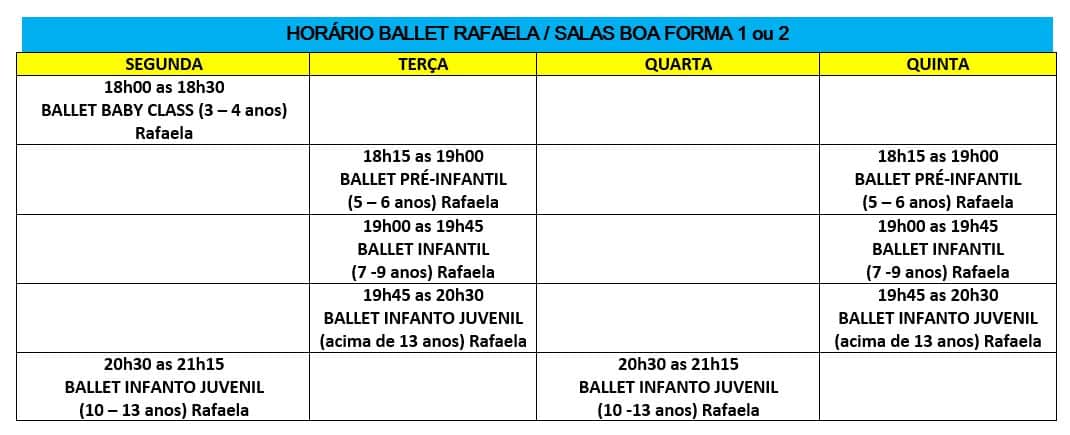 HORÁRIO BALLET RAFAELA / SALAS BOA FORMA 1 ou 2

| SEGUNDA | TERÇA | QUARTA | QUINTA |
|---|---|---|---|
| 18h00 as 18h30 BALLET BABY CLASS (3 – 4 anos) Rafaela | | | |
| | 18h15 as 19h00 BALLET PRÉ-INFANTIL (5 – 6 anos) Rafaela | | 18h15 as 19h00 BALLET PRÉ-INFANTIL (5 – 6 anos) Rafaela |
| | 19h00 as 19h45 BALLET INFANTIL (7 -9 anos) Rafaela | | 19h00 as 19h45 BALLET INFANTIL (7 -9 anos) Rafaela |
| | 19h45 as 20h30 BALLET INFANTO JUVENIL (acima de 13 anos) Rafaela | | 19h45 as 20h30 BALLET INFANTO JUVENIL (acima de 13 anos) Rafaela |
| 20h30 as 21h15 BALLET INFANTO JUVENIL (10 – 13 anos) Rafaela | | 20h30 as 21h15 BALLET INFANTO JUVENIL (10 -13 anos) Rafaela | |